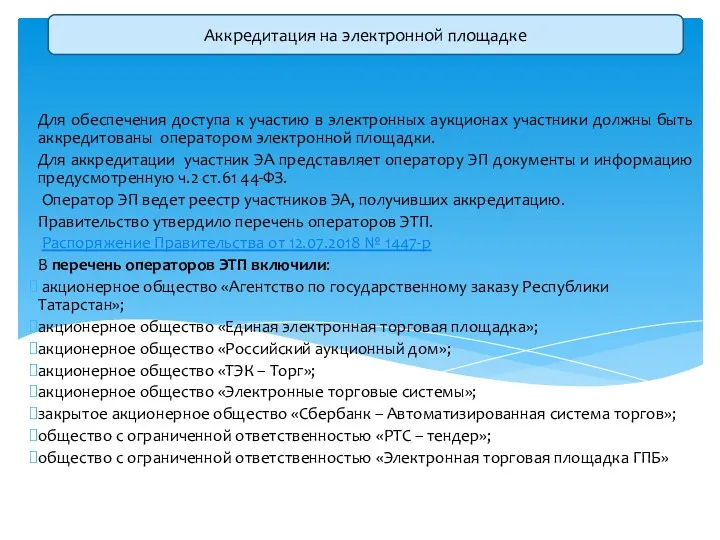 Аккредитация на электронной площадке

Для обеспечения доступа к участию в электронных аукционах участники должны быть аккредитованы оператором электронной площадки.

Для аккредитации участник ЭА представляет оператору ЭП документы и информацию предусмотренную ч.2 ст.61 44-ФЗ.

Оператор ЭП ведет реестр участников ЭА, получивших аккредитацию.

Правительство утвердило перечень операторов ЭТП.

Распоряжение Правительства от 12.07.2018 № 1447-р

В перечень операторов ЭТП включили:

акционерное общество «Агентство по государственному заказу Республики Татарстан»;

акционерное общество «Единая электронная торговая площадка»;

акционерное общество «Российский аукционный дом»;

акционерное общество «ТЭК – Торг»;

акционерное общество «Электронные торговые системы»;

закрытое акционерное общество «Сбербанк – Автоматизированная система торгов»;

общество с ограниченной ответственностью «РТС – тендер»;

общество с ограниченной ответственностью «Электронная торговая площадка ГПБ»